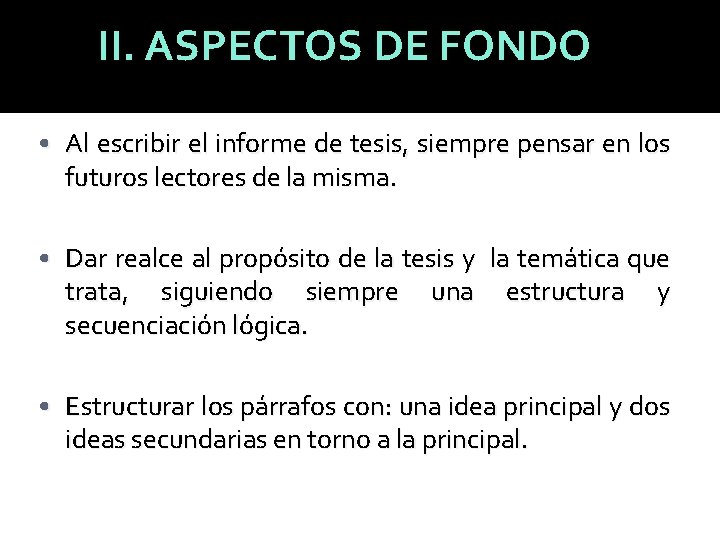 II. ASPECTOS DE FONDO

• Al escribir el informe de tesis, siempre pensar en los futuros lectores de la misma.

• Dar realce al propósito de la tesis y la temática que trata, siguiendo siempre una estructura y secuenciación lógica.

• Estructurar los párrafos con: una idea principal y dos ideas secundarias en torno a la principal.